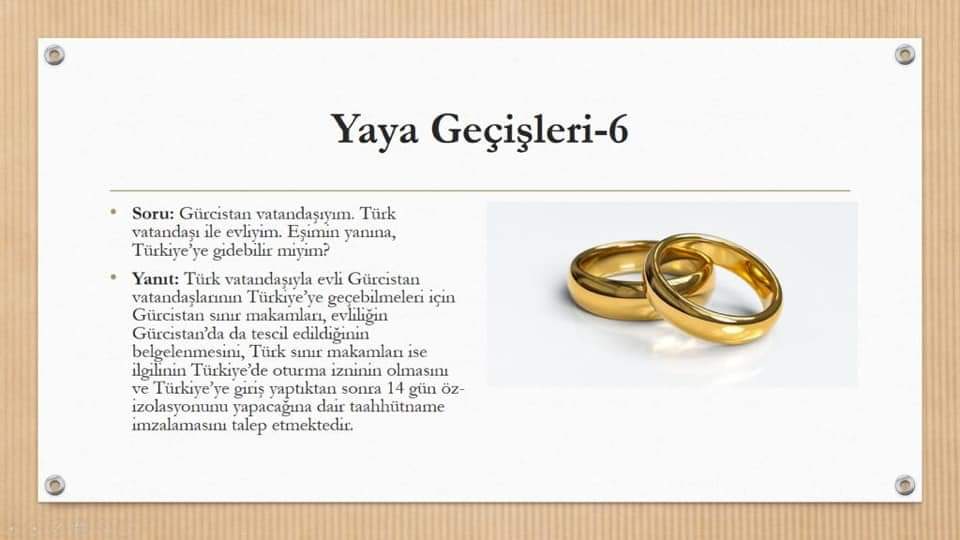 Yaya Geçişleri-6

• Soru: Gürcistan vatandaşıyım. Türk vatandaşı ile evliyim. Eşimin yanına, Türkiye'ye gidebilir miyim?

• Yanıt: Türk vatandaşıyla evli Gürcistan vatandaşlarının Türkiye'ye geçebilmeleri için Gürcistan sınır makamları, evliliğin Gürcistan'da da tescil edildiğinin belgelenmesini, Türk sınır makamları ise ilgilinin Türkiye'de oturma izninin olmasını ve Türkiye'ye giriş yaptıktan sonra 14 gün öz-izolasyonunu yapacağına dair taahhütname imzalamasını talep etmektedir.